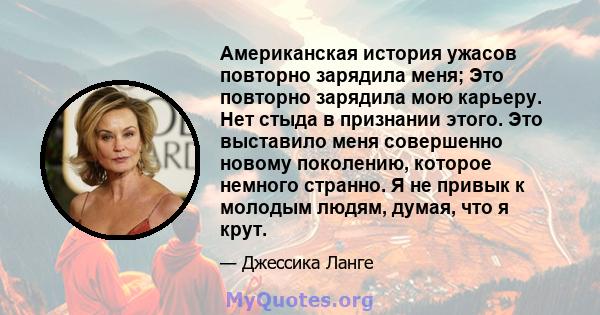 Американская история ужасов повторно зарядила меня; Это повторно зарядила мою карьеру. Нет стыда в признании этого. Это выставило меня совершенно новому поколению, которое немного странно. Я не привык к молодым людям, думая, что я крут.

— Джессика Ланге

MyQuotes.org